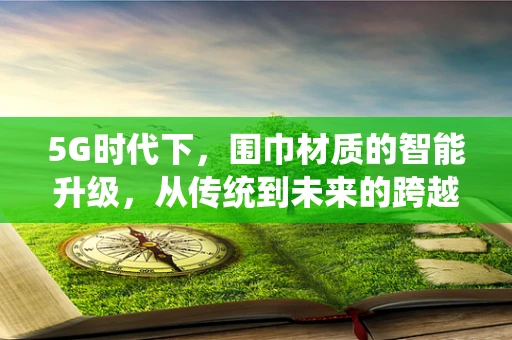 5G时代下，围巾材质的智能升级，从传统到未来的跨越